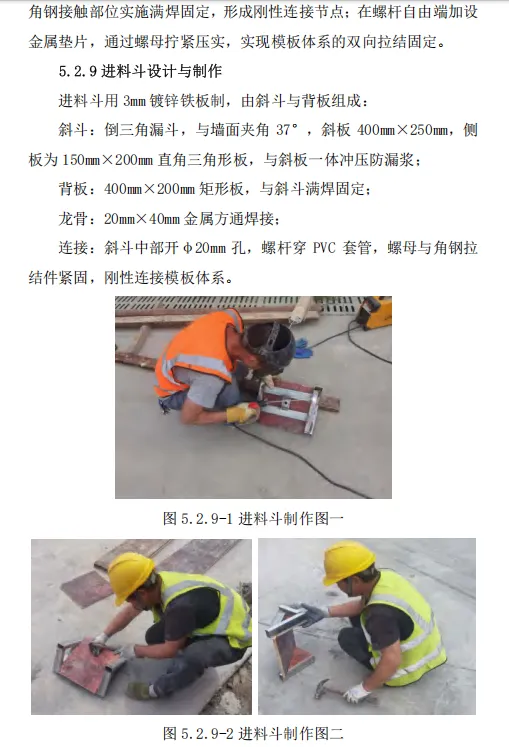 角钢接触部位实施满焊固定，形成刚性连接节点；在螺杆自由端加设金属垫片，通过螺母拧紧压实，实现模板体系的双向拉结固定。

5.2.9进料斗设计与制作

进料斗用3mm镀锌铁板制，由斜斗与背板组成：

斜斗：倒三角漏斗，与墙面夹角37°，斜板400mm×250mm，侧板为150mm×200mm直角三角形板，与斜板一体冲压防漏浆；

背板：400mm×200mm矩形板，与斜斗满焊固定；

龙骨：20mm×40mm金属方通焊接；

连接：斜斗中部开φ20mm孔，螺杆穿PVC套管，螺母与角钢拉结件紧固，刚性连接模板体系。

图5.2.9-1进料斗制作图一

图5.2.9-2进料斗制作图二